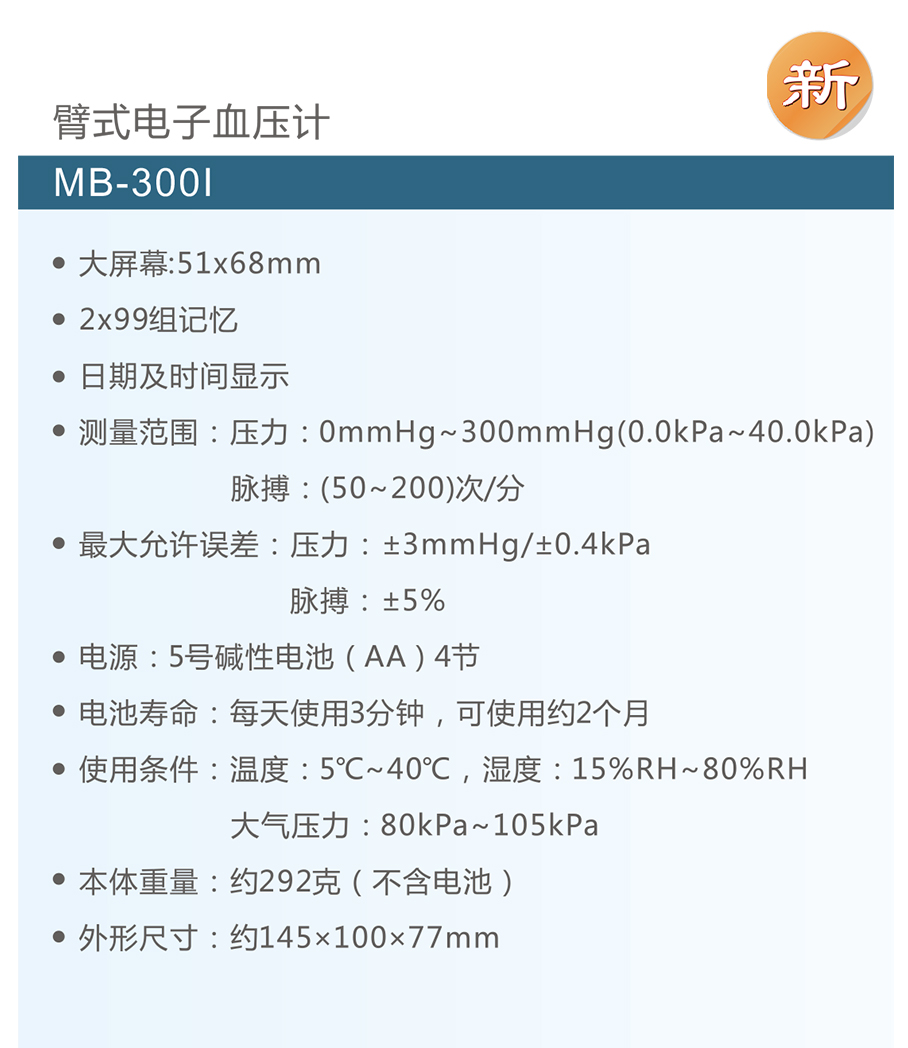 新

臂式电子血压计

MB-300I

• 大屏幕:51x68mm

• 2x99组记忆

• 日期及时间显示

• 测量范围：压力：0mmHg~300mmHg(0.0kPa~40.0kPa)
脉搏：(50~200)次/分

• 最大允许误差：压力：±3mmHg/±0.4kPa
脉搏：±5%

• 电源：5号碱性电池（AA）4节

• 电池寿命：每天使用3分钟，可使用约2个月

• 使用条件：温度：5℃~40℃，湿度：15%RH~80%RH
大气压力：80kPa~105kPa

• 本体重量：约292克（不含电池）

• 外形尺寸：约145×100×77mm